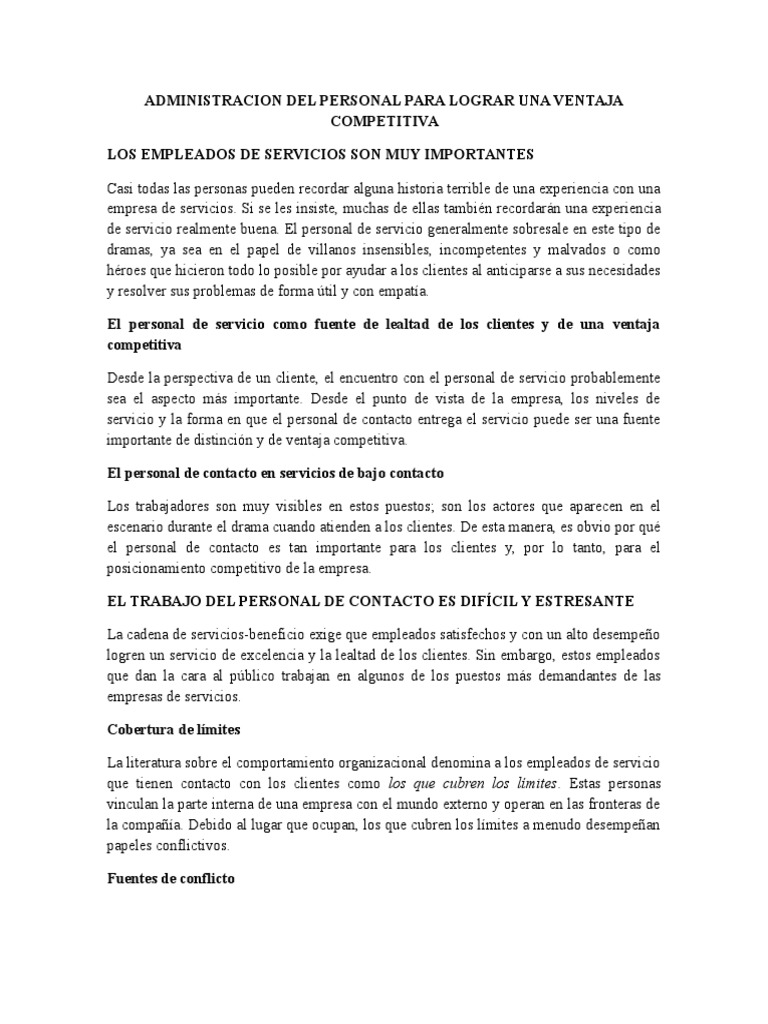 ADMINISTRACION DEL PERSONAL PARA LOGRAR UNA VENTAJA COMPETITIVA

LOS EMPLEADOS DE SERVICIOS SON MUY IMPORTANTES

Casi todas las personas pueden recordar alguna historia terrible de una experiencia con una empresa de servicios. Si se les insiste, muchas de ellas también recordarán una experiencia de servicio realmente buena. El personal de servicio generalmente sobresale en este tipo de dramas, ya sea en el papel de villanos insensibles, incompetentes y malvados o como héroes que hicieron todo lo posible por ayudar a los clientes al anticiparse a sus necesidades y resolver sus problemas de forma útil y con empatía.

El personal de servicio como fuente de lealtad de los clientes y de una ventaja competitiva

Desde la perspectiva de un cliente, el encuentro con el personal de servicio probablemente sea el aspecto más importante. Desde el punto de vista de la empresa, los niveles de servicio y la forma en que el personal de contacto entrega el servicio puede ser una fuente importante de distinción y de ventaja competitiva.

El personal de contacto en servicios de bajo contacto

Los trabajadores son muy visibles en estos puestos; son los actores que aparecen en el escenario durante el drama cuando atienden a los clientes. De esta manera, es obvio por qué el personal de contacto es tan importante para los clientes y, por lo tanto, para el posicionamiento competitivo de la empresa.

EL TRABAJO DEL PERSONAL DE CONTACTO ES DIFÍCIL Y ESTRESANTE

La cadena de servicios-beneficio exige que empleados satisfechos y con un alto desempeño logren un servicio de excelencia y la lealtad de los clientes. Sin embargo, estos empleados que dan la cara al público trabajan en algunos de los puestos más demandantes de las empresas de servicios.

Cobertura de límites

La literatura sobre el comportamiento organizacional denomina a los empleados de servicio que tienen contacto con los clientes como los que cubren los límites. Estas personas vinculan la parte interna de una empresa con el mundo externo y operan en las fronteras de la compañía. Debido al lugar que ocupan, los que cubren los límites a menudo desempeñan papeles conflictivos.

Fuentes de conflicto